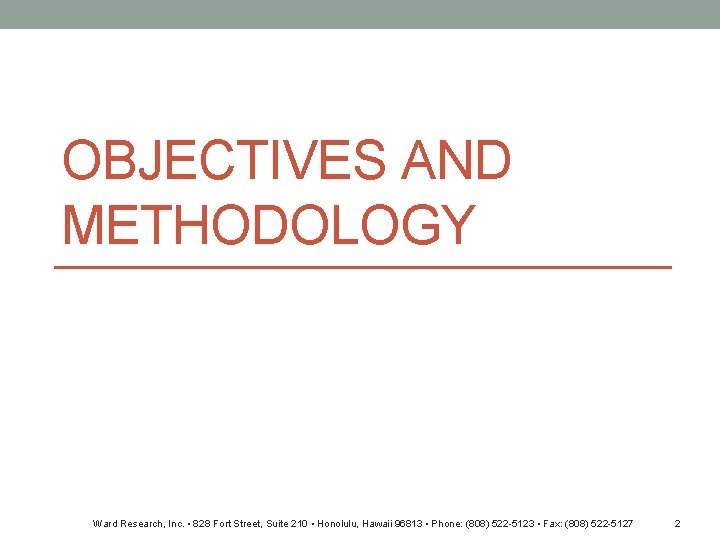 OBJECTIVES AND METHODOLOGY

Ward Research, Inc. • 828 Fort Street, Suite 210 • Honolulu, Hawaii 96813 • Phone: (808) 522-5123 • Fax: (808) 522-5127

2